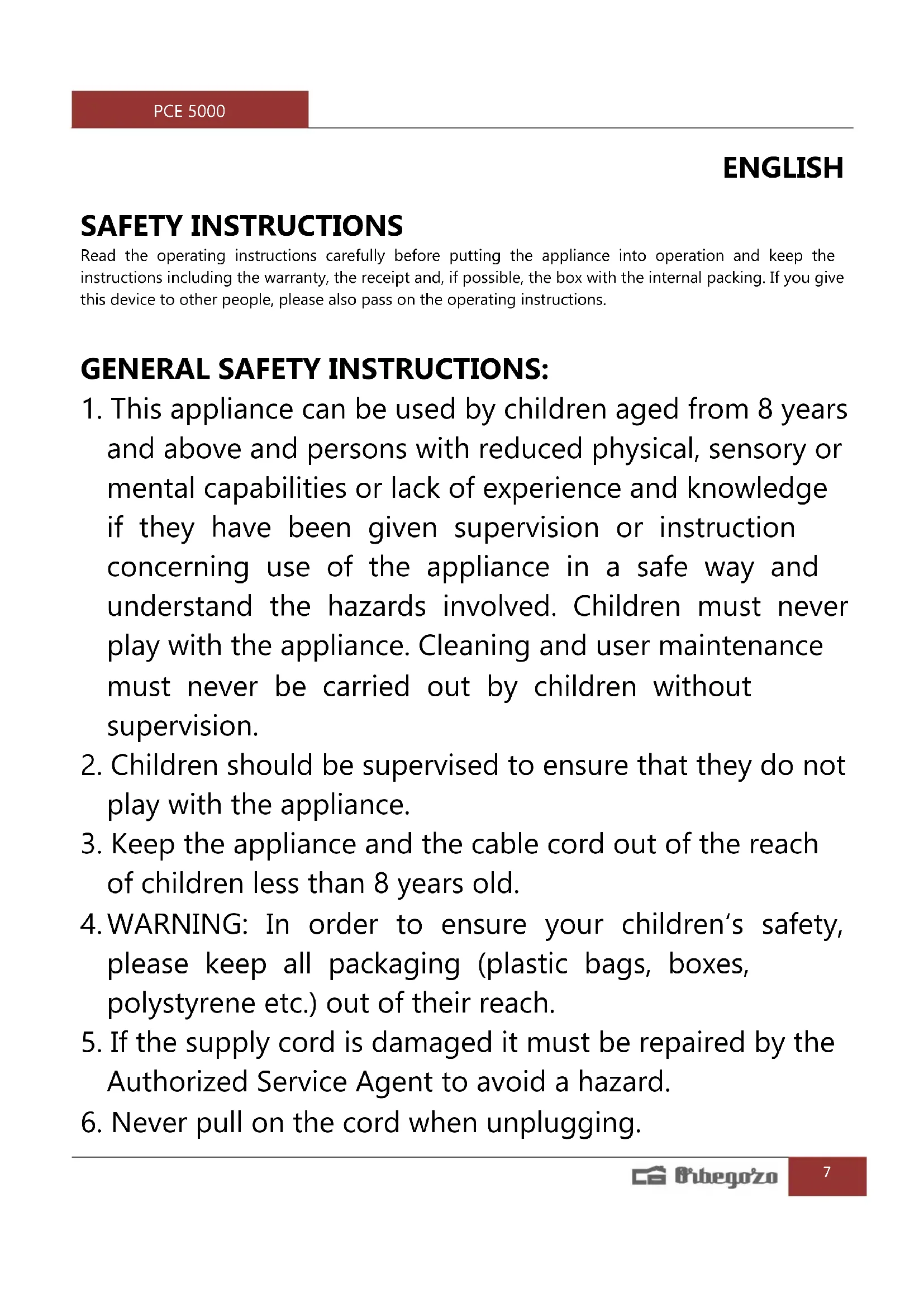 PCE 5000

ENGLISH

SAFETY INSTRUCTIONS

Read the operating instructions carefully before putting the appliance into operation and keep the instructions including the warranty, the receipt and, if possible, the box with the internal packing. If you give this device to other people, please also pass on the operating instructions.

GENERAL SAFETY INSTRUCTIONS:

1. This appliance can be used by children aged from 8 years and above and persons with reduced physical, sensory or mental capabilities or lack of experience and knowledge if they have been given supervision or instruction concerning use of the appliance in a safe way and understand the hazards involved. Children must never play with the appliance. Cleaning and user maintenance must never be carried out by children without supervision.

2. Children should be supervised to ensure that they do not play with the appliance.

3. Keep the appliance and the cable cord out of the reach of children less than 8 years old.

4. WARNING: In order to ensure your children's safety, please keep all packaging (plastic bags, boxes, polystyrene etc.) out of their reach.

5. If the supply cord is damaged it must be repaired by the Authorized Service Agent to avoid a hazard.

6. Never pull on the cord when unplugging.

Orbegozo

7